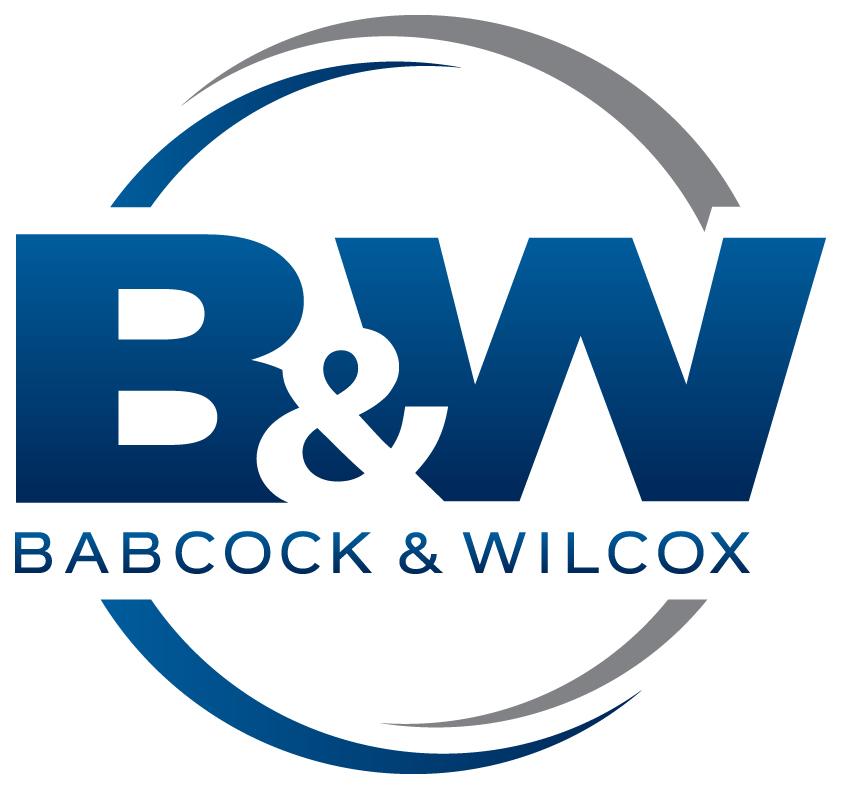 B&W
BABCOCK & WILCOX